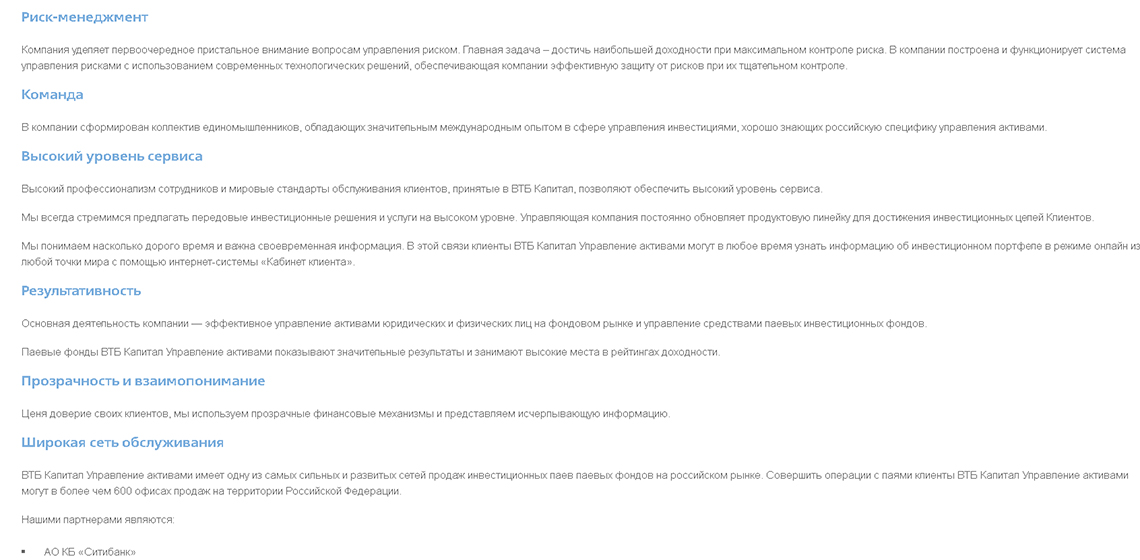 Риск-менеджмент

Компания уделяет первоочередное пристальное внимание вопросам управления риском. Главная задача – достичь наибольшей доходности при максимальном контроле риска. В компании построена и функционирует система управления рисками с использованием современных технологических решений, обеспечивающая компании эффективную защиту от рисков при их тщательном контроле.

Команда

В компании сформирован коллектив единомышленников, обладающих значительным международным опытом в сфере управления инвестициями, хорошо знающих российскую специфику управления активами.

Высокий уровень сервиса

Высокий профессионализм сотрудников и мировые стандарты обслуживания клиентов, принятые в ВТБ Капитал, позволяют обеспечить высокий уровень сервиса.

Мы всегда стремимся предлагать передовые инвестиционные решения и услуги на высоком уровне. Управляющая компания постоянно обновляет продуктовую линейку для достижения инвестиционных целей Клиентов.

Мы понимаем насколько дорого время и важна своевременная информация. В этой связи клиенты ВТБ Капитал Управление активами могут в любое время узнать информацию об инвестиционном портфеле в режиме онлайн из любой точки мира с помощью интернет-системы «Кабинет клиента».

Результативность

Основная деятельность компании — эффективное управление активами юридических и физических лиц на фондовом рынке и управление средствами паевых инвестиционных фондов.

Паевые фонды ВТБ Капитал Управление активами показывают значительные результаты и занимают высокие места в рейтингах доходности.

Прозрачность и взаимопонимание

Ценя доверие своих клиентов, мы используем прозрачные финансовые механизмы и представляем исчерпывающую информацию.

Широкая сеть обслуживания

ВТБ Капитал Управление активами имеет одну из самых сильных и развитых сетей продаж инвестиционных паев паевых фондов на российском рынке. Совершить операции с паями клиенты ВТБ Капитал Управление активами могут в более чем 600 офисах продаж на территории Российской Федерации.

Нашими партнерами являются:

▪ АО КБ «Ситибанк»